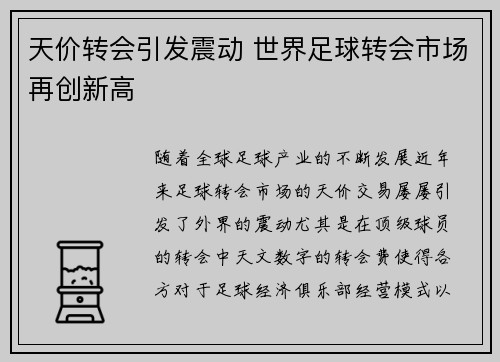 天价转会引发震动 世界足球转会市场再创新高

随着全球足球产业的不断发展近年来足球转会市场的天价交易屡屡引发了外界的震动尤其是在顶级球员的转会中天文数字的转会费使得各方对于足球经济俱乐部经营模式以